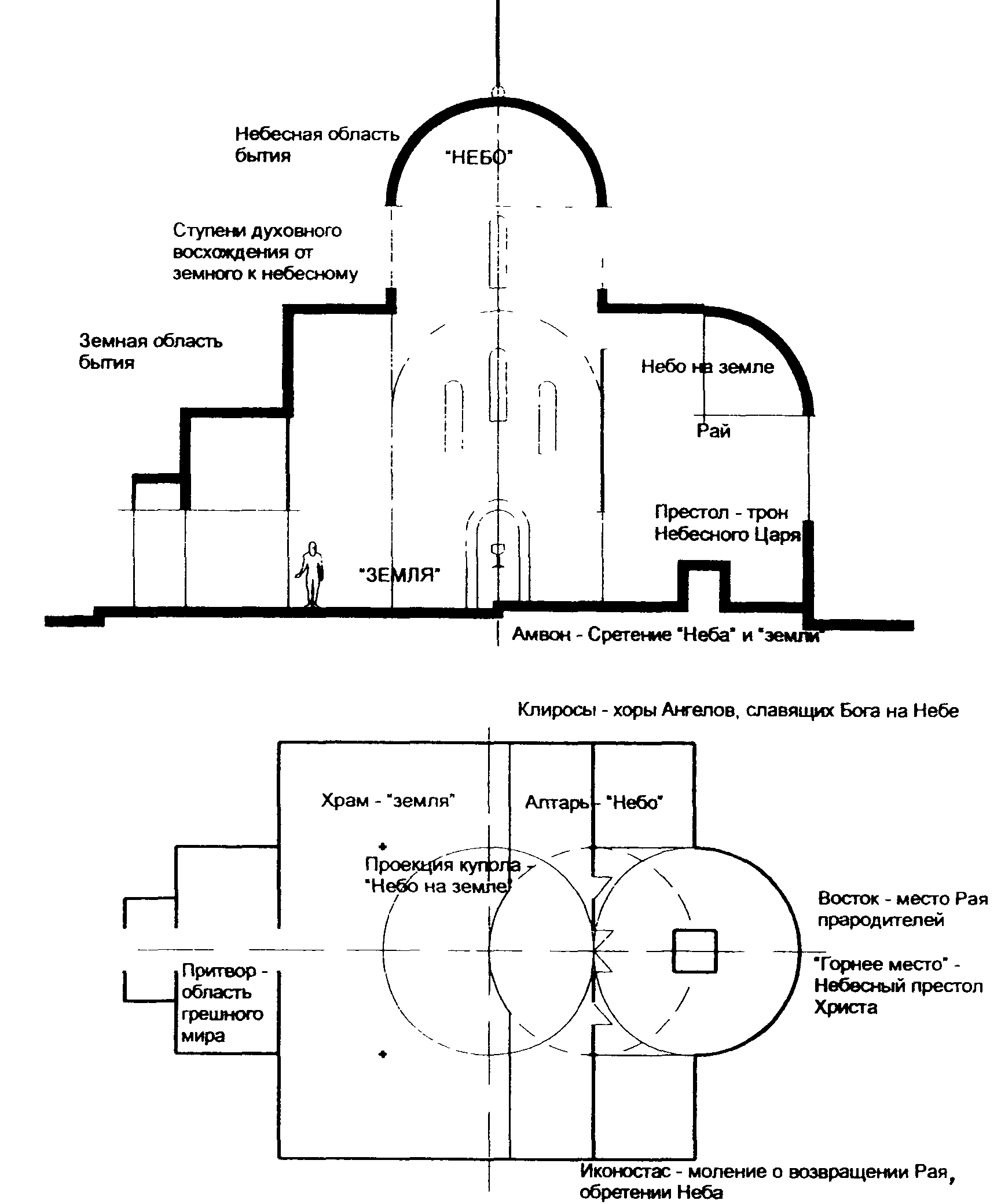 Небесная область бытия

"НЕБО"

Ступени духовного восхождения от земного к небесному

Земная область бытия

Небо на земле

Рай

Престол - трон Небесного Царя

"ЗЕМЛЯ"

Амвон - Сретение "Неба" и "земли"

Клиросы - хоры Ангелов, славящих Бога на Небе

Храм - "земля"

Алтарь - "Небо"

Проекция купола - "Небо на земле"

Восток - место Рая прародителей

"Горнее место" - Небесный престол Христа

Притвор - область грешного мира

Иконостас - моление о возвращении Рая, обретении Неба